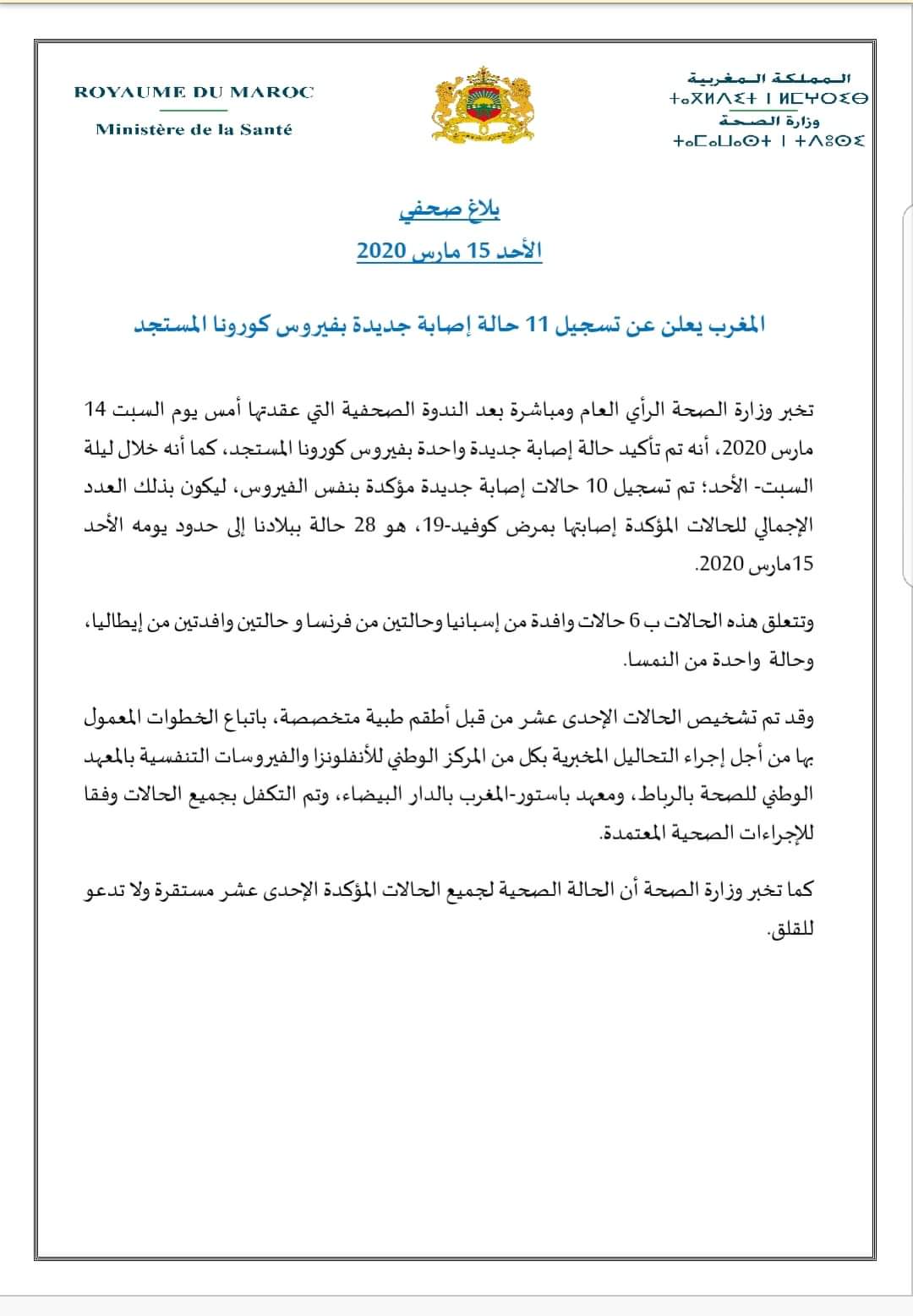 ROYAUME DU MAROC
Ministère de la Santé

المملكة المغربية
ⵜⴰⴳⵍⴷⵉⵜ ⵏ ⵍⵎⵖⵔⵉⴱ
وزارة الصحة
ⵜⴰⵎⴰⵡⴰⵙⵜ ⵏ ⵜⴷⵓⵙⵉ

بلاغ صحفي
الأحد 15 مارس 2020

المغرب يعلن عن تسجيل 11 حالة إصابة جديدة بفيروس كورونا المستجد

تخبر وزارة الصحة الرأي العام ومباشرة بعد الندوة الصحفية التي عقدتها أمس يوم السبت 14 مارس 2020، أنه تم تأكيد حالة إصابة جديدة واحدة بفيروس كورونا المستجد، كما أنه خلال ليلة السبت- الأحد؛ تم تسجيل 10 حالات إصابة جديدة مؤكدة بنفس الفيروس، ليكون بذلك العدد الإجمالي للحالات المؤكدة إصابتها بمرض كوفيد-19، هو 28 حالة ببلادنا إلى حدود يومه الأحد 15 مارس 2020.

وتتعلق هذه الحالات ب 6 حالات وافدة من إسبانيا وحالتين من فرنسا و حالتين وافدتين من إيطاليا، وحالة واحدة من النمسا.

وقد تم تشخيص الحالات الإحدى عشر من قبل أطقم طبية متخصصة، باتباع الخطوات المعمول بها من أجل إجراء التحاليل المخبرية بكل من المركز الوطني للأنفلونزا والفيروسات التنفسية بالمعهد الوطني للصحة بالرباط، ومعهد باستور-المغرب بالدار البيضاء، وتم التكفل بجميع الحالات وفقا للإجراءات الصحية المعتمدة.

كما تخبر وزارة الصحة أن الحالة الصحية لجميع الحالات المؤكدة الإحدى عشر مستقرة ولا تدعو للقلق.